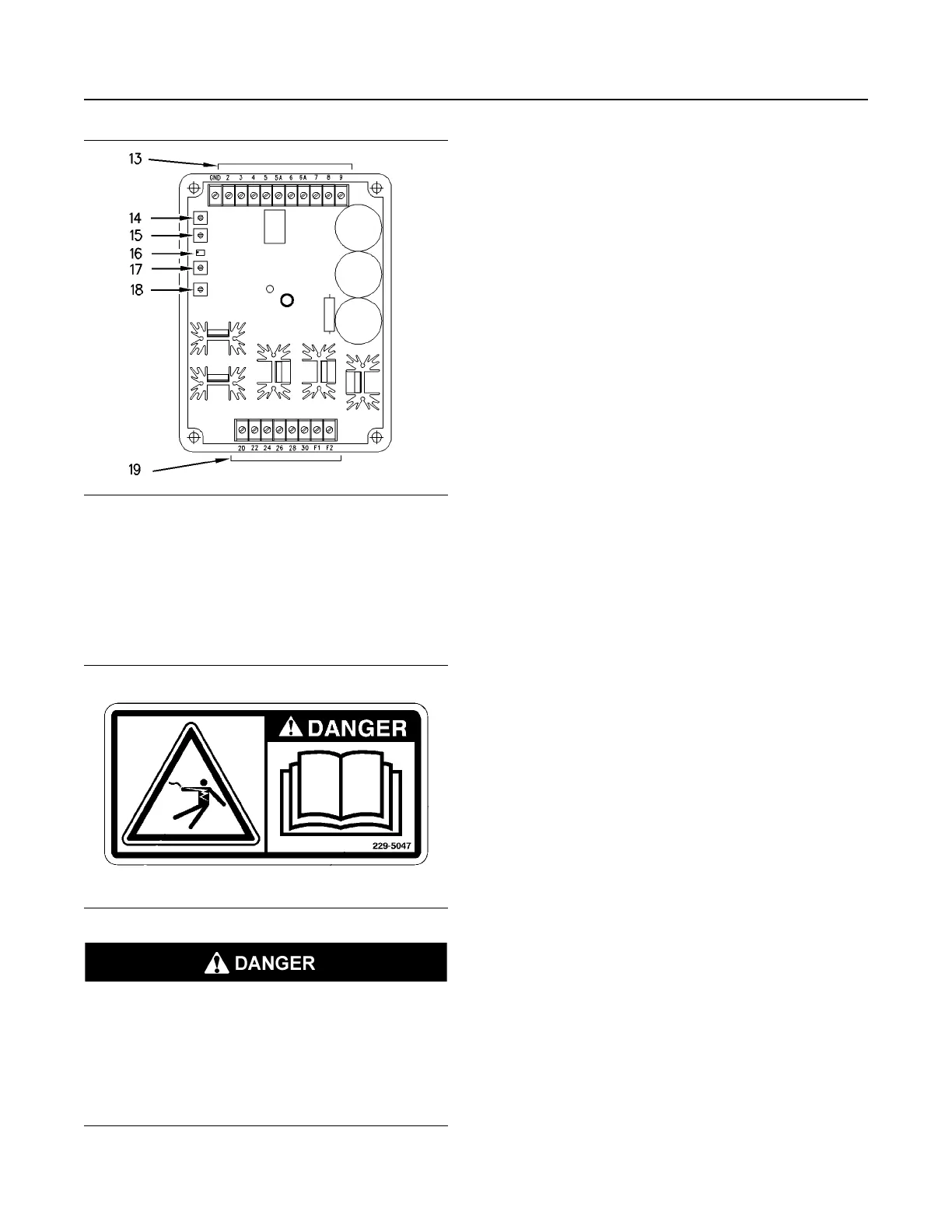 13

GND 2 3 4 5 5A 6 6A 7 8 9

14

15

16

17

18

20 22 24 26 28 30 F1 F2

19

DANGER

229-5047

DANGER